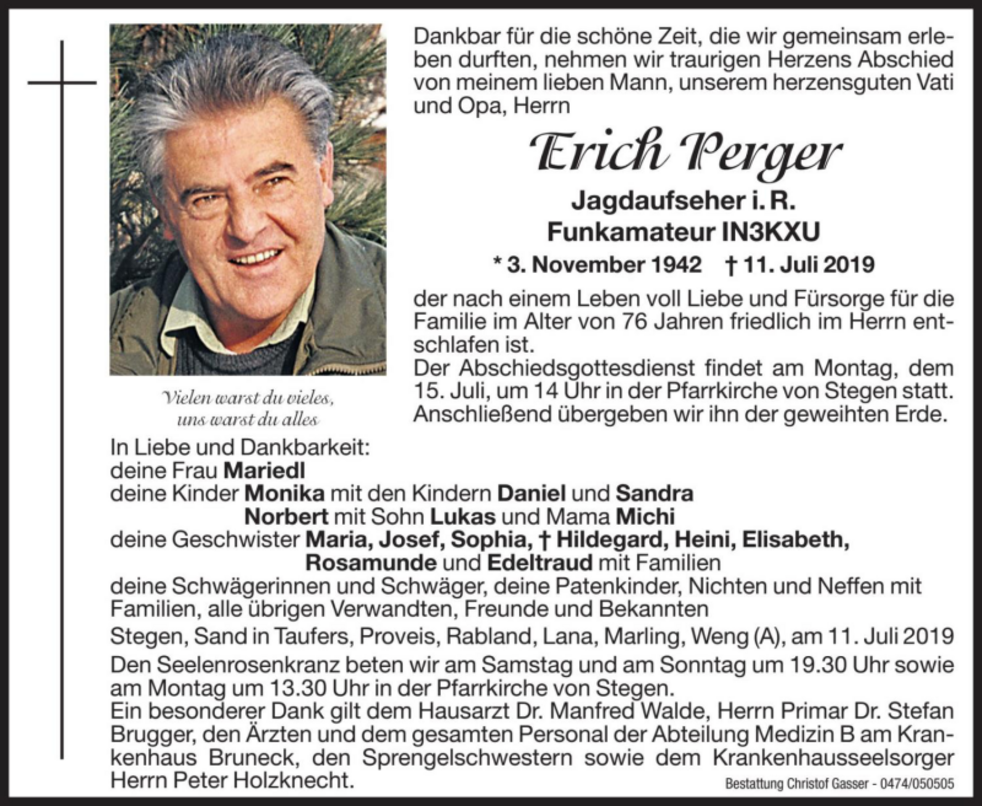 Dankbar für die schöne Zeit, die wir gemeinsam erleben durften, nehmen wir traurigen Herzens Abschied von meinem lieben Mann, unserem herzensguten Vati und Opa, Herrn

Erich Perger

Jagdaufseher i. R.
Funkamateur IN3KXU

* 3. November 1942 † 11. Juli 2019

der nach einem Leben voll Liebe und Fürsorge für die Familie im Alter von 76 Jahren friedlich im Herrn entschlafen ist.
Der Abschiedsgottesdienst findet am Montag, dem 15. Juli, um 14 Uhr in der Pfarrkirche von Stegen statt. Anschließend übergeben wir ihn der geweihten Erde.

Vielen warst du vieles, uns warst du alles

In Liebe und Dankbarkeit:
deine Frau Mariedl
deine Kinder Monika mit den Kindern Daniel und Sandra
Norbert mit Sohn Lukas und Mama Michi
deine Geschwister Maria, Josef, Sophia, † Hildegard, Heini, Elisabeth, Rosamunde und Edeltraud mit Familien
deine Schwägerinnen und Schwäger, deine Patenkinder, Nichten und Neffen mit Familien, alle übrigen Verwandten, Freunde und Bekannten

Stegen, Sand in Taufers, Proveis, Rabland, Lana, Marling, Weng (A), am 11. Juli 2019

Den Seelenrosenkranz beten wir am Samstag und am Sonntag um 19.30 Uhr sowie am Montag um 13.30 Uhr in der Pfarrkirche von Stegen.
Ein besonderer Dank gilt dem Hausarzt Dr. Manfred Walde, Herrn Primar Dr. Stefan Brugger, den Ärzten und dem gesamten Personal der Abteilung Medizin B am Krankenhaus Bruneck, den Sprengelschwestern sowie dem Krankenhausseelsorger Herrn Peter Holzknecht.

Bestattung Christof Gasser - 0474/050505